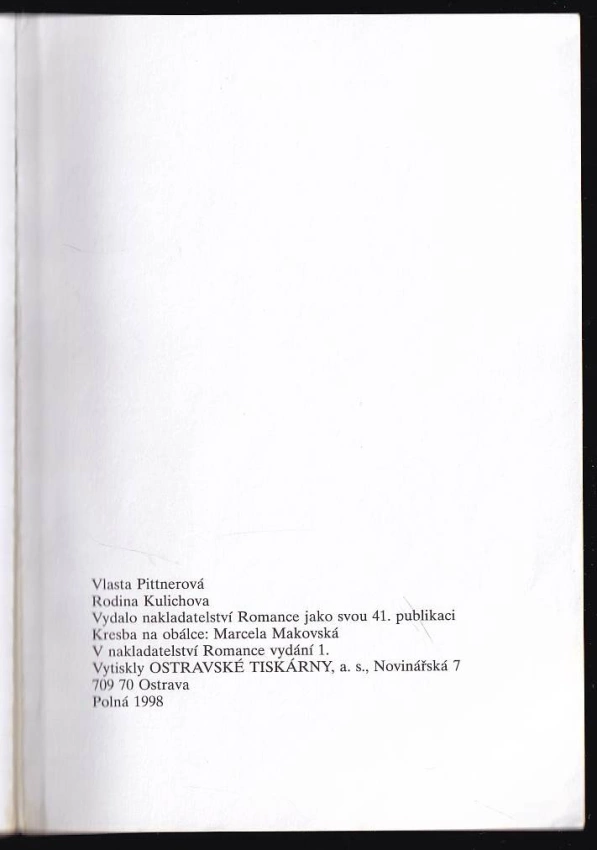 Vlasta Pittnerová
Rodina Kulichova
Vydalo nakladatelství Romance jako svou 41. publikaci
Kresba na obálce: Marcela Makovská
V nakladatelství Romance vydání 1.
Vytiskly OSTRAVSKÉ TISKÁRNY, a. s., Novinářská 7
709 70 Ostrava
Polná 1998